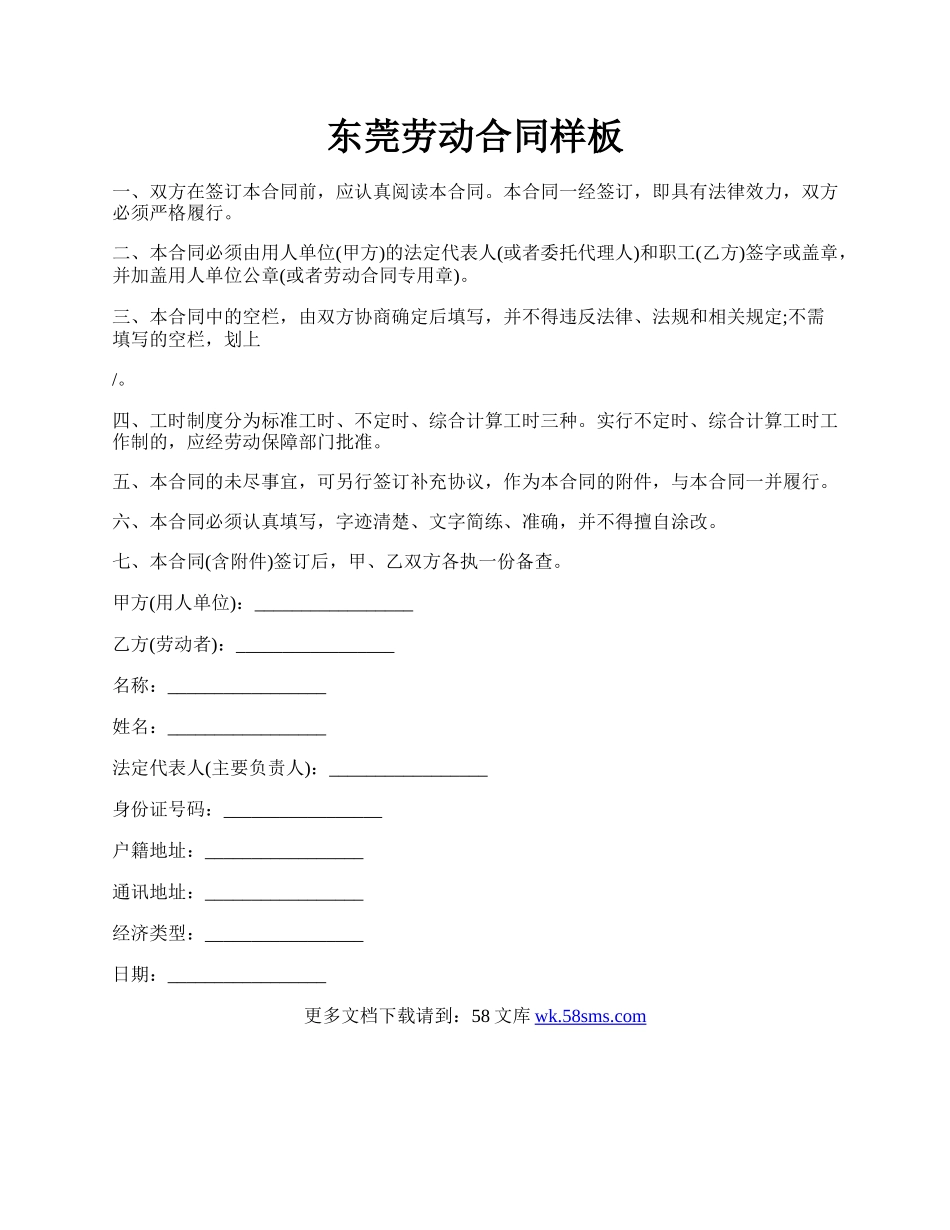 东莞劳动合同样板

一、双方在签订本合同前，应认真阅读本合同。本合同一经签订，即具有法律效力，双方必须严格履行。

二、本合同必须由用人单位(甲方)的法定代表人(或者委托代理人)和职工(乙方)签字或盖章，并加盖用人单位公章(或者劳动合同专用章)。

三、本合同中的空栏，由双方协商确定后填写，并不得违反法律、法规和相关规定;不需填写的空栏，划上

/。

四、工时制度分为标准工时、不定时、综合计算工时三种。实行不定时、综合计算工时工作制的，应经劳动保障部门批准。

五、本合同的未尽事宜，可另行签订补充协议，作为本合同的附件，与本合同一并履行。

六、本合同必须认真填写，字迹清楚、文字简练、准确，并不得擅自涂改。

七、本合同(含附件)签订后，甲、乙双方各执一份备查。

甲方(用人单位)：_________________

乙方(劳动者)：_________________

名称：_________________

姓名：_________________

法定代表人(主要负责人)：_________________

身份证号码：_________________

户籍地址：_________________

通讯地址：_________________

经济类型：_________________

日期：_________________

更多文档下载请到：58 文库 wk.58sms.com